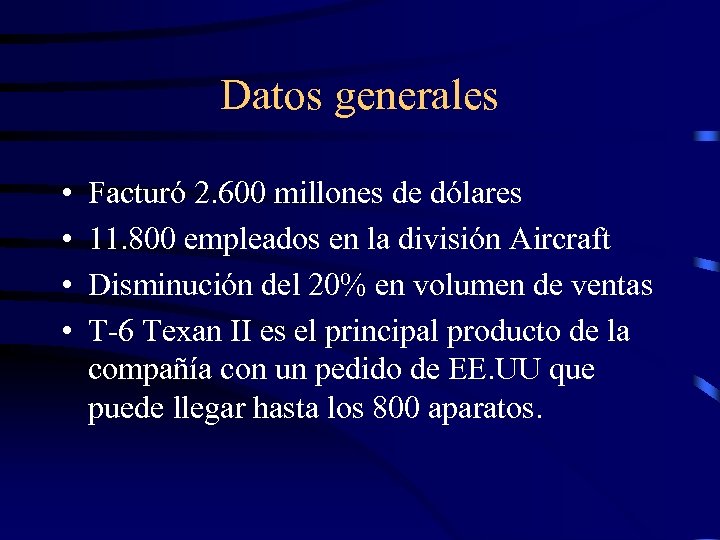 Datos generales

• Facturó 2.600 millones de dólares
• 11.800 empleados en la división Aircraft
• Disminución del 20% en volumen de ventas
• T-6 Texan II es el principal producto de la compañía con un pedido de EE.UU que puede llegar hasta los 800 aparatos.